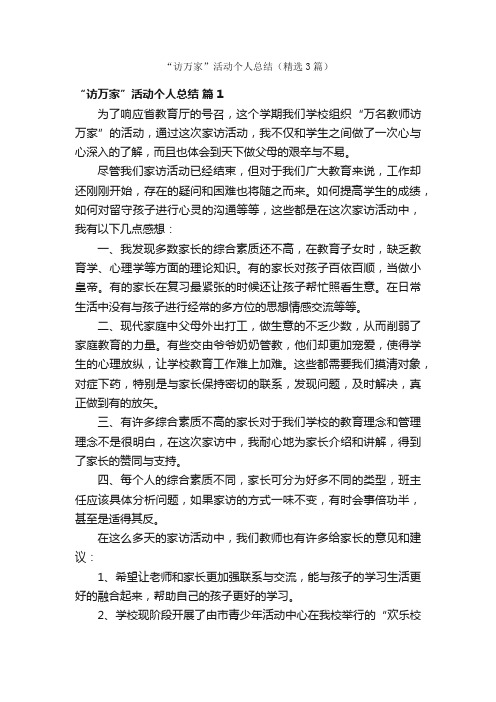 “访万家”活动个人总结（精选3篇）

“访万家”活动个人总结 篇1

为了响应省教育厅的号召，这个学期我们学校组织“万名教师访万家”的活动，通过这次家访活动，我不仅和学生之间做了一次心与心深入的了解，而且也体会到天下做父母的艰辛与不易。

尽管我们家访活动已经结束，但对于我们广大教育来说，工作却还刚刚开始，存在的疑问和困难也将随之而来。如何提高学生的成绩，如何对留守孩子进行心灵的沟通等等，这些都是在这次家访活动中，我有以下几点感想：

一、我发现多数家长的综合素质还不高，在教育子女时，缺乏教育学、心理学等方面的理论知识。有的家长对孩子百依百顺，当做小皇帝。有的家长在复习最紧张的时候还让孩子帮忙照看生意。在日常生活中没有与孩子进行经常的多方位的思想情感交流等等。

二、现代家庭中父母外出打工，做生意的不乏少数，从而削弱了家庭教育的力量。有些交由爷爷奶奶管教，他们却更加宠爱，使得学生的心理放纵，让学校教育工作难上加难。这些都需要我们摸清对象，对症下药，特别是与家长保持密切的联系，发现问题，及时解决，真正做到有的放矢。

三、有许多综合素质不高的家长对于我们学校的教育理念和管理理念不是很明白，在这次家访中，我耐心地为家长介绍和讲解，得到了家长的赞同与支持。

四、每个人的综合素质不同，家长可分为好多不同的类型，班主任应该具体分析问题，如果家访的方式一味不变，有时会事倍功半，甚至是适得其反。

在这么多天的家访活动中，我们教师也有许多给家长的意见和建议：

1、希望让老师和家长更加强联系与交流，能与孩子的学习生活更好的融合起来，帮助自己的孩子更好的学习。

2、学校现阶段开展了由市青少年活动中心在我校举行的“欢乐校